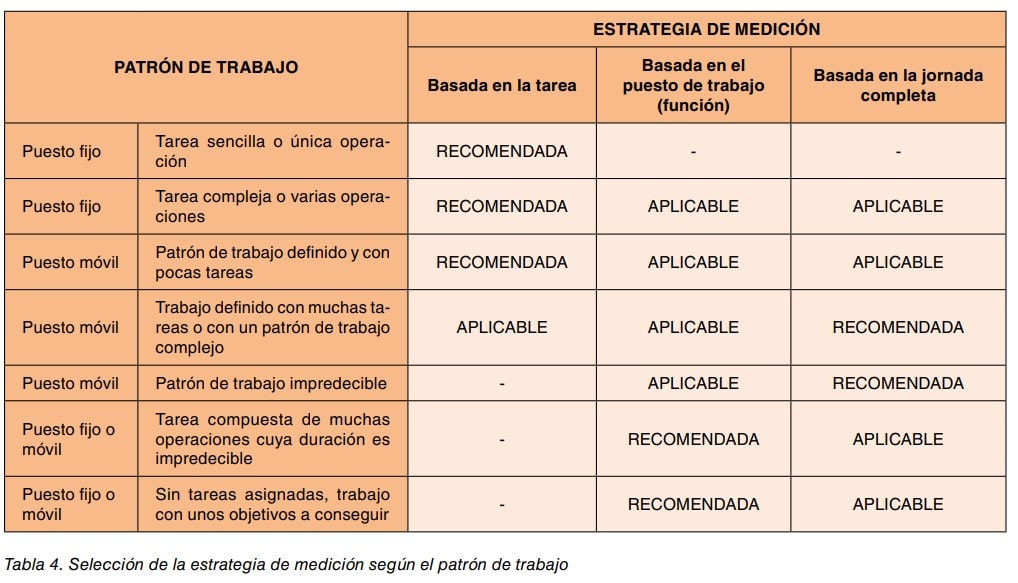 | PATRÓN DE TRABAJO | | ESTRATEGIA DE MEDICIÓN | | |
|---|---|---|---|---|
| | | Basada en la tarea | Basada en el puesto de trabajo (función) | Basada en la jornada completa |
| Puesto fijo | Tarea sencilla o única operación | RECOMENDADA | - | - |
| Puesto fijo | Tarea compleja o varias operaciones | RECOMENDADA | APLICABLE | APLICABLE |
| Puesto móvil | Patrón de trabajo definido y con pocas tareas | RECOMENDADA | APLICABLE | APLICABLE |
| Puesto móvil | Trabajo definido con muchas tareas o con un patrón de trabajo complejo | APLICABLE | APLICABLE | RECOMENDADA |
| Puesto móvil | Patrón de trabajo impredecible | - | APLICABLE | RECOMENDADA |
| Puesto fijo o móvil | Tarea compuesta de muchas operaciones cuya duración es impredecible | - | RECOMENDADA | APLICABLE |
| Puesto fijo o móvil | Sin tareas asignadas, trabajo con unos objetivos a conseguir | - | RECOMENDADA | APLICABLE |

Tabla 4. Selección de la estrategia de medición según el patrón de trabajo